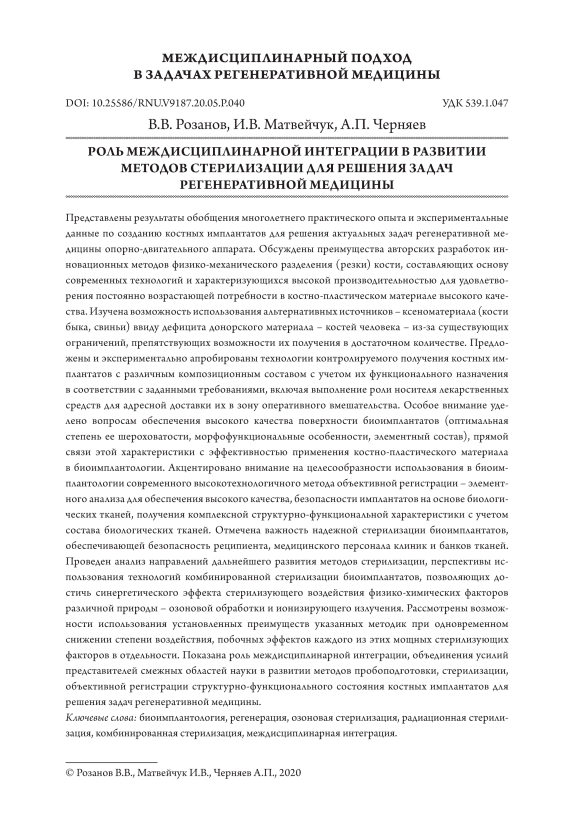 МЕЖДИСЦИПЛИНАРНЫЙ ПОДХОД
В ЗАДАЧАХ РЕГЕНЕРАТИВНОЙ МЕДИЦИНЫ

DOI: 10.25586/RNU.V9187.20.05.P.040

УДК 539.1.047

В.В. Розанов, И.В. Матвейчук, А.П. Черняев

РОЛЬ МЕЖДИСЦИПЛИНАРНОЙ ИНТЕГРАЦИИ В РАЗВИТИИ МЕТОДОВ СТЕРИЛИЗАЦИИ ДЛЯ РЕШЕНИЯ ЗАДАЧ РЕГЕНЕРАТИВНОЙ МЕДИЦИНЫ

Представлены результаты обобщения многолетнего практического опыта и экспериментальные данные по созданию костных имплантатов для решения актуальных задач регенеративной медицины опорно-двигательного аппарата. Обсуждены преимущества авторских разработок инновационных методов физико-механического разделения (резки) кости, составляющих основу современных технологий и характеризующихся высокой производительностью для удовлетворения постоянно возрастающей потребности в костно-пластическом материале высокого качества. Изучена возможность использования альтернативных источников – ксеноматериала (кости быка, свиньи) ввиду дефицита донорского материала – костей человека – из-за существующих ограничений, препятствующих возможности их получения в достаточном количестве. Предложены и экспериментально апробированы технологии контролируемого получения костных имплантатов с различным композиционным составом с учетом их функционального назначения в соответствии с заданными требованиями, включая выполнение роли носителя лекарственных средств для адресной доставки их в зону оперативного вмешательства. Особое внимание уделено вопросам обеспечения высокого качества поверхности биоимплантатов (оптимальная степень ее шероховатости, морфофункциональные особенности, элементный состав), прямой связи этой характеристики с эффективностью применения костно-пластического материала в биоимплантологии. Акцентировано внимание на целесообразности использования в биоимплантологии современного высокотехнологичного метода объективной регистрации – элементного анализа для обеспечения высокого качества, безопасности имплантатов на основе биологических тканей, получения комплексной структурно-функциональной характеристики с учетом состава биологических тканей. Отмечена важность надежной стерилизации биоимплантатов, обеспечивающей безопасность реципиента, медицинского персонала клиник и банков тканей. Проведен анализ направлений дальнейшего развития методов стерилизации, перспективы использования технологий комбинированной стерилизации биоимплантатов, позволяющих достичь синергетического эффекта стерилизующего воздействия физико-химических факторов различной природы – озоновой обработки и ионизирующего излучения. Рассмотрены возможности использования установленных преимуществ указанных методик при одновременном снижении степени воздействия, побочных эффектов каждого из этих мощных стерилизующих факторов в отдельности. Показана роль междисциплинарной интеграции, объединения усилий представителей смежных областей науки в развитии методов пробоподготовки, стерилизации, объективной регистрации структурно-функционального состояния костных имплантатов для решения задач регенеративной медицины.

Ключевые слова: биоимплантология, регенерация, озоновая стерилизация, радиационная стерилизация, комбинированная стерилизация, междисциплинарная интеграция.

© Розанов В.В., Матвейчук И.В., Черняев А.П., 2020